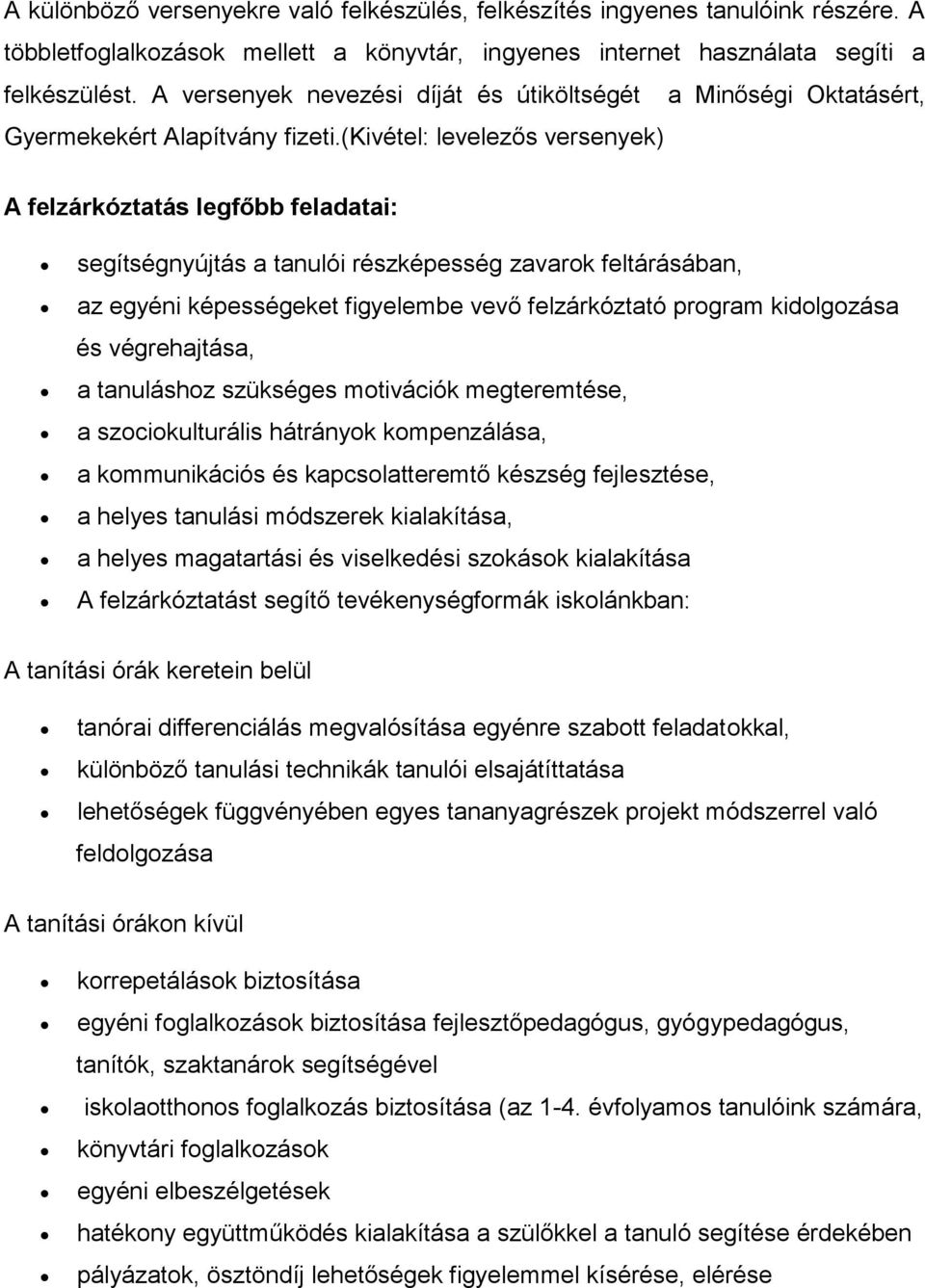 A különböző versenyekre való felkészülés, felkészítés ingyenes tanulóink részére. A többletfoglalkozások mellett a könyvtár, ingyenes internet használata segíti a felkészülést. A versenyek nevezési díját és útiköltségét a Minőségi Oktatásért, Gyermekekért Alapítvány fizeti.(Kivétel: levelezős versenyek)

A felzárkóztatás legfőbb feladatai:

- segítségnyújtás a tanulói részképesség zavarok feltárásában,
- az egyéni képességeket figyelembe vevő felzárkóztató program kidolgozása és végrehajtása,
- a tanuláshoz szükséges motivációk megteremtése,
- a szociokulturális hátrányok kompenzálása,
- a kommunikációs és kapcsolatteremtő készség fejlesztése,
- a helyes tanulási módszerek kialakítása,
- a helyes magatartási és viselkedési szokások kialakítása
- A felzárkóztatást segítő tevékenységformák iskolánkban:

A tanítási órák keretein belül

- tanórai differenciálás megvalósítása egyénre szabott feladatokkal,
- különböző tanulási technikák tanulói elsajátíttatása
- lehetőségek függvényében egyes tananyagrészek projekt módszerrel való feldolgozása

A tanítási órákon kívül

- korrepetálások biztosítása
- egyéni foglalkozások biztosítása fejlesztőpedagógus, gyógypedagógus, tanítók, szaktanárok segítségével
- iskolaotthonos foglalkozás biztosítása (az 1-4. évfolyamos tanulóink számára,
- könyvtári foglalkozások
- egyéni elbeszélgetések
- hatékony együttműködés kialakítása a szülőkkel a tanuló segítése érdekében
- pályázatok, ösztöndíj lehetőségek figyelemmel kísérése, elérése